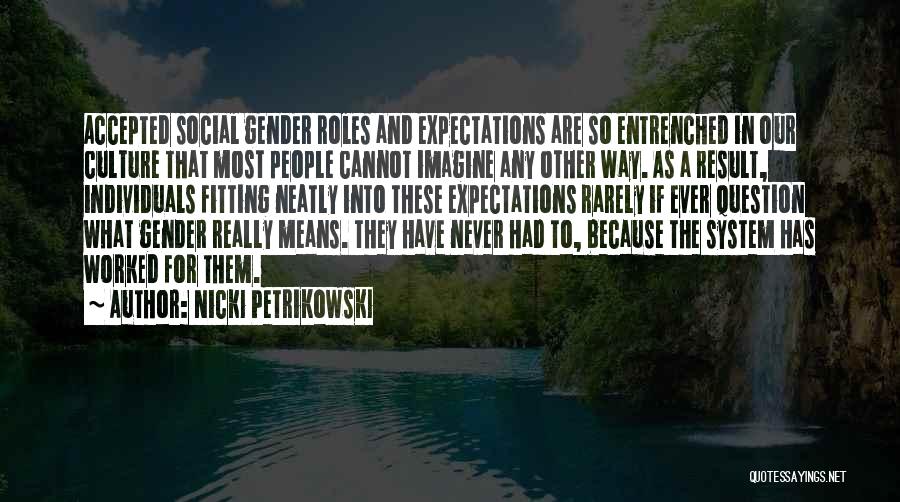 ACCEPTED SOCIAL GENDER ROLES AND EXPECTATIONS ARE SO ENTRENCHED IN OUR CULTURE THAT MOST PEOPLE CANNOT IMAGINE ANY OTHER WAY. AS A RESULT, INDIVIDUALS FITTING NEATLY INTO THESE EXPECTATIONS RARELY IF EVER QUESTION WHAT GENDER REALLY MEANS. THEY HAVE NEVER HAD TO, BECAUSE THE SYSTEM HAS WORKED FOR THEM.

~ AUTHOR: NICKI PETRIKOWSKI

QUOTESSAYINGS.NET